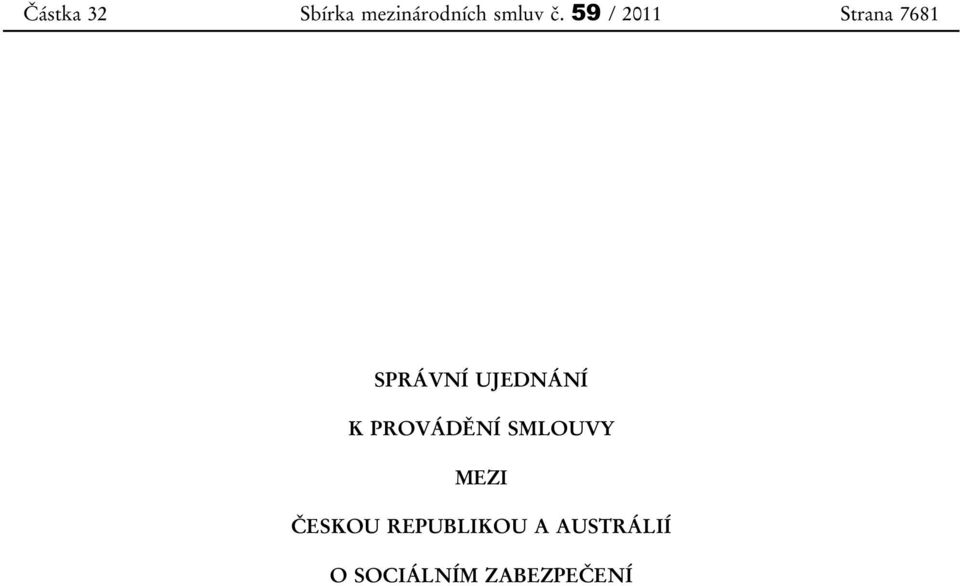 Částka 32 Sbírka mezinárodních smluv č. 59 / 2011 Strana 7681

SPRÁVNÍ UJEDNÁNÍ

K PROVÁDĚNÍ SMLOUVY

MEZI

ČESKOU REPUBLIKOU A AUSTRÁLIÍ

O SOCIÁLNÍM ZABEZPEČENÍ